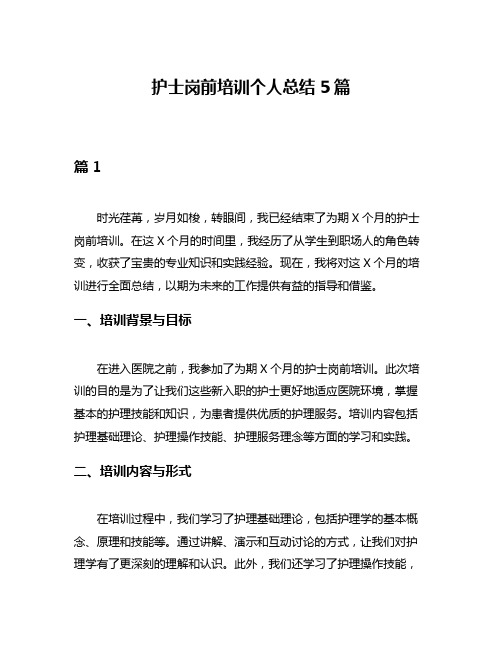 护士岗前培训个人总结 5 篇

篇 1

时光荏苒，岁月如梭，转眼间，我已经结束了为期 X 个月的护士岗前培训。在这 X 个月的时间里，我经历了从学生到职场人的角色转变，收获了宝贵的专业知识和实践经验。现在，我将对这 X 个月的培训进行全面总结，以期为未来的工作提供有益的指导和借鉴。

一、培训背景与目标

在进入医院之前，我参加了为期 X 个月的护士岗前培训。此次培训的目的是为了让我们这些新入职的护士更好地适应医院环境，掌握基本的护理技能和知识，为患者提供优质的护理服务。培训内容包括护理基础理论、护理操作技能、护理服务理念等方面的学习和实践。

二、培训内容与形式

在培训过程中，我们学习了护理基础理论，包括护理学的基本概念、原理和技能等。通过讲解、演示和互动讨论的方式，让我们对护理学有了更深刻的理解和认识。此外，我们还学习了护理操作技能，